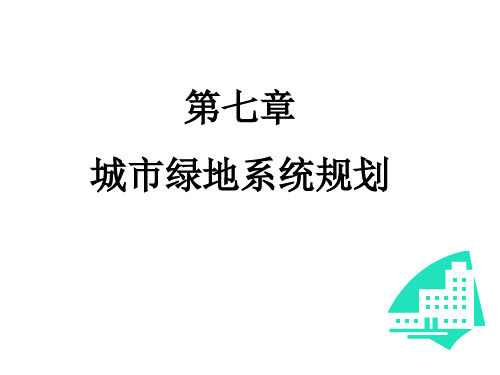 第七章

城市绿地系统规划